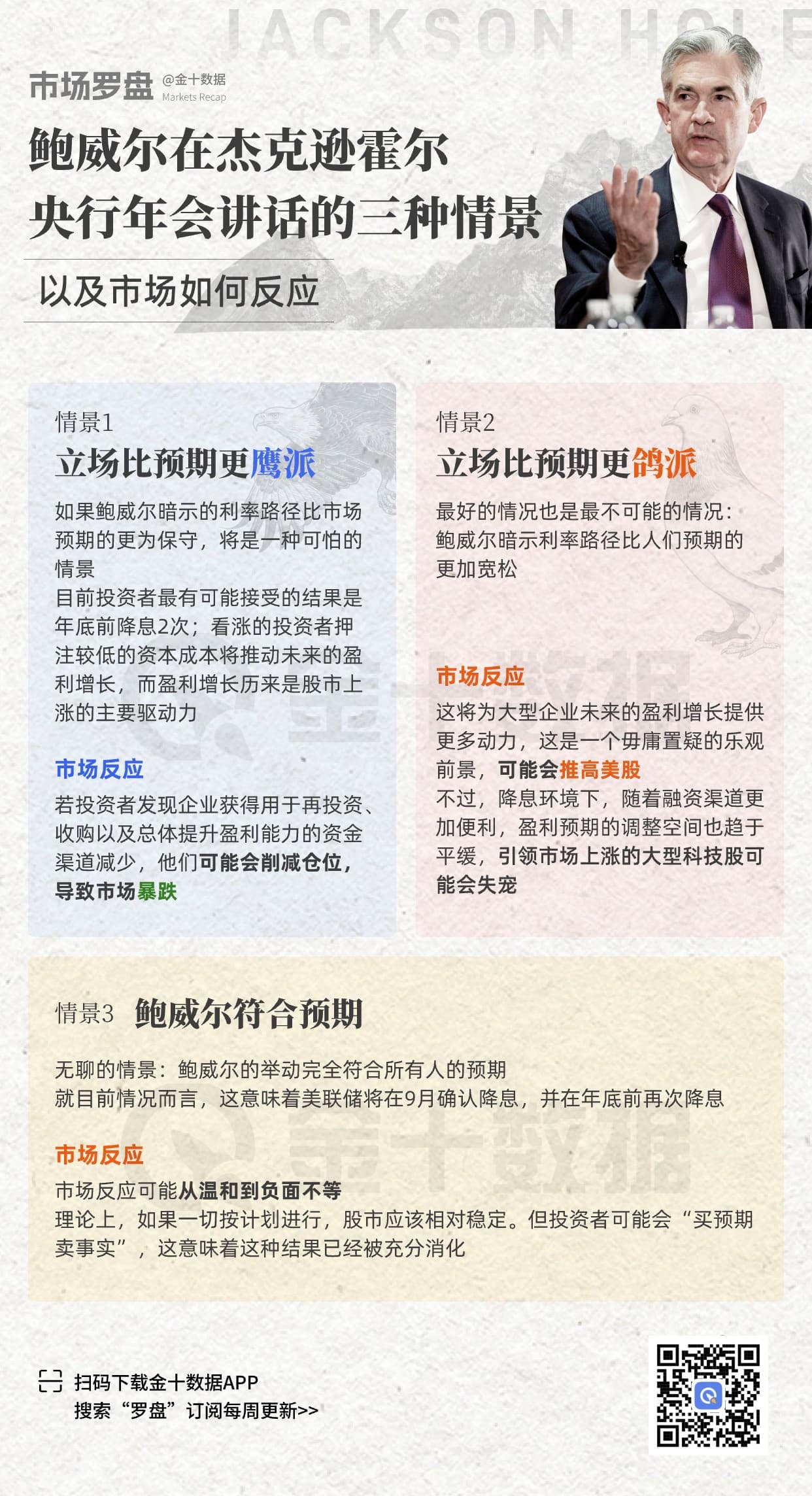 JACKSON HOLE

市场罗盘 @金十数据 Markets Recap

鲍威尔在杰克逊霍尔央行年会讲话的三种情景

以及市场如何反应

情景1
立场比预期更鹰派

如果鲍威尔暗示的利率路径比市场预期的更为保守，将是一种可怕的情景
目前投资者最有可能接受的结果是年底前降息2次；看涨的投资者押注较低的资本成本将推动未来的盈利增长，而盈利增长历来是股市上涨的主要驱动力

市场反应
若投资者发现企业获得用于再投资、收购以及总体提升盈利能力的资金渠道减少，他们可能会削减仓位，导致市场暴跌

情景2
立场比预期更鸽派

最好的情况也是最不可能的情况：鲍威尔暗示利率路径比人们预期的更加宽松

市场反应
这将为大型企业未来的盈利增长提供更多动力，这是一个毋庸置疑的乐观前景，可能会推高美股
不过，降息环境下，随着融资渠道更加便利，盈利预期的调整空间也趋于平缓，引领市场上涨的大型科技股可能会失宠

情景3 鲍威尔符合预期

无聊的情景：鲍威尔的举动完全符合所有人的预期
就目前情况而言，这意味着美联储将在9月确认降息，并在年底前再次降息

市场反应
市场反应可能从温和到负面不等
理论上，如果一切按计划进行，股市应该相对稳定。但投资者可能会“买预期卖事实”，这意味着这种结果已经被充分消化

金十数据

扫码下载金十数据APP
搜索“罗盘”订阅每周更新>>